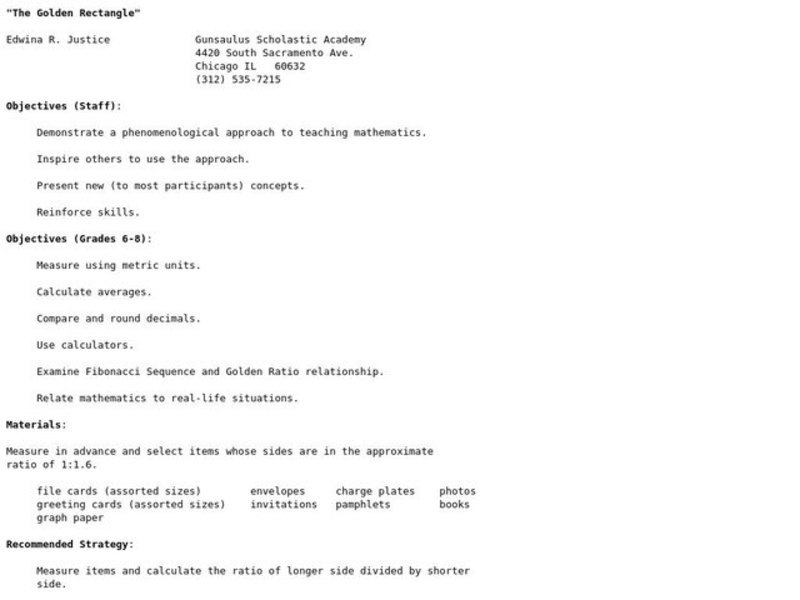 "The Golden Rectangle"

Edwina R. Justice

Gunsaulus Scholastic Academy
4420 South Sacramento Ave.
Chicago IL 60632
(312) 535-7215

Objectives (Staff):

Demonstrate a phenomenological approach to teaching mathematics.

Inspire others to use the approach.

Present new (to most participants) concepts.

Reinforce skills.

Objectives (Grades 6-8):

Measure using metric units.

Calculate averages.

Compare and round decimals.

Use calculators.

Examine Fibonacci Sequence and Golden Ratio relationship.

Relate mathematics to real-life situations.

Materials:

Measure in advance and select items whose sides are in the approximate ratio of 1:1.6.

file cards (assorted sizes)
greeting cards (assorted sizes)
graph paper

envelopes
invitations

charge plates
pamphlets

photos
books

Recommended Strategy:

Measure items and calculate the ratio of longer side divided by shorter side.